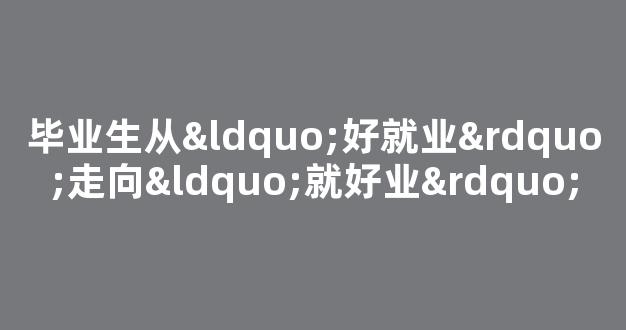 毕业生从&ldquo;好就业&rdquo;走向&ldquo;就好业&rdquo;